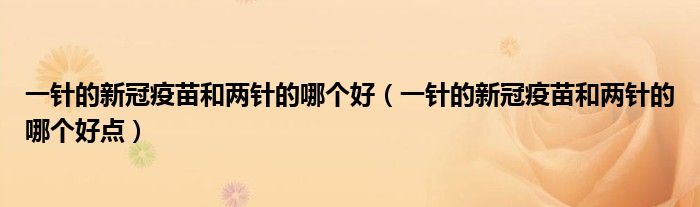 一针的新冠疫苗和两针的哪个好（一针的新冠疫苗和两针的哪个好点）